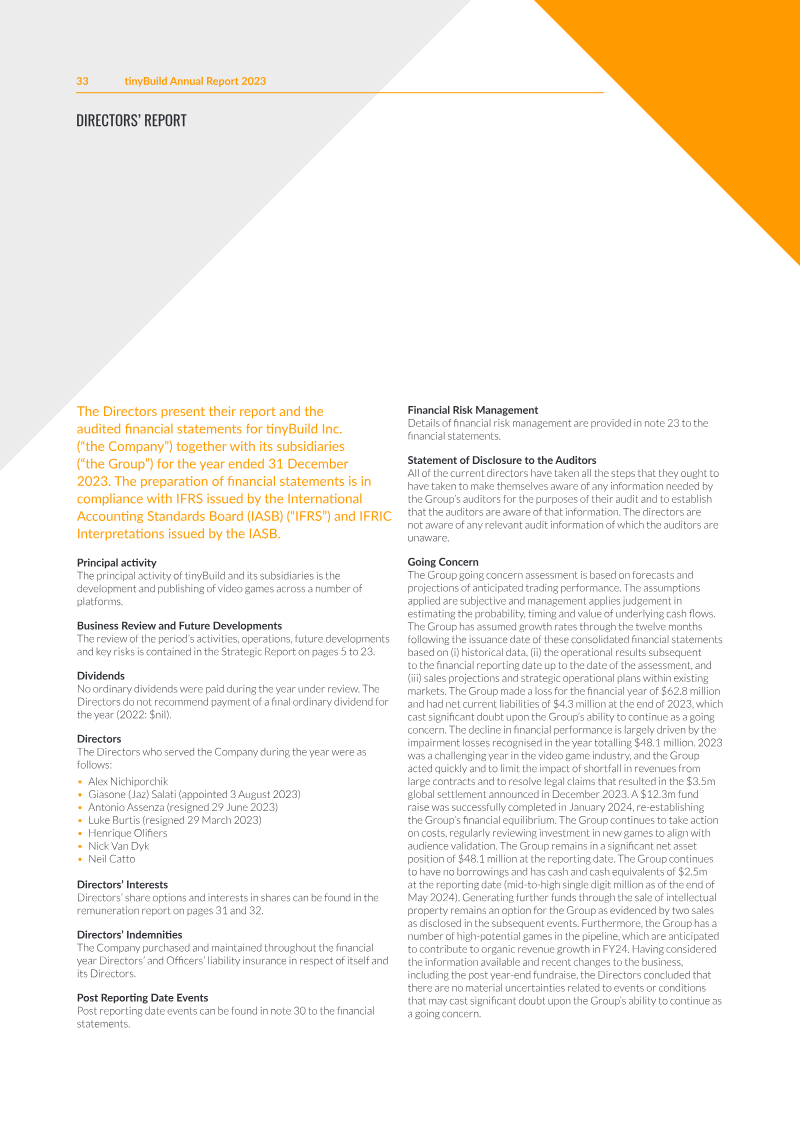 33 tinyBuild Annual Report 2023

DIRECTORS' REPORT

The Directors present their report and the audited financial statements for tinyBuild Inc. ("the Company") together with its subsidiaries ("the Group") for the year ended 31 December 2023. The preparation of financial statements is in compliance with IFRS issued by the International Accounting Standards Board (IASB) ("IFRS") and IFRIC Interpretations issued by the IASB.

Principal activity
The principal activity of tinyBuild and its subsidiaries is the development and publishing of video games across a number of platforms.

Business Review and Future Developments
The review of the period's activities, operations, future developments and key risks is contained in the Strategic Report on pages 5 to 23.

Dividends
No ordinary dividends were paid during the year under review. The Directors do not recommend payment of a final ordinary dividend for the year (2022: $nil).

Directors
The Directors who served the Company during the year were as follows:
• Alex Nichiporchik
• Giasone (Jaz) Salati (appointed 3 August 2023)
• Antonio Assenza (resigned 29 June 2023)
• Luke Burtis (resigned 29 March 2023)
• Henrique Olifiers
• Nick Van Dyk
• Neil Catto

Directors' Interests
Directors' share options and interests in shares can be found in the remuneration report on pages 31 and 32.

Directors' Indemnities
The Company purchased and maintained throughout the financial year Directors' and Officers' liability insurance in respect of itself and its Directors.

Post Reporting Date Events
Post reporting date events can be found in note 30 to the financial statements.

Financial Risk Management
Details of financial risk management are provided in note 23 to the financial statements.

Statement of Disclosure to the Auditors
All of the current directors have taken all the steps that they ought to have taken to make themselves aware of any information needed by the Group's auditors for the purposes of their audit and to establish that the auditors are aware of that information. The directors are not aware of any relevant audit information of which the auditors are unaware.

Going Concern
The Group going concern assessment is based on forecasts and projections of anticipated trading performance. The assumptions applied are subjective and management applies judgement in estimating the probability, timing and value of underlying cash flows. The Group has assumed growth rates through the twelve months following the issuance date of these consolidated financial statements based on (i) historical data, (ii) the operational results subsequent to the financial reporting date up to the date of the assessment, and (iii) sales projections and strategic operational plans within existing markets. The Group made a loss for the financial year of $62.8 million and had net current liabilities of $4.3 million at the end of 2023, which cast significant doubt upon the Group's ability to continue as a going concern. The decline in financial performance is largely driven by the impairment losses recognised in the year totalling $48.1 million. 2023 was a challenging year in the video game industry, and the Group acted quickly and to limit the impact of shortfall in revenues from large contracts and to resolve legal claims that resulted in the $3.5m global settlement announced in December 2023. A $12.3m fund raise was successfully completed in January 2024, re-establishing the Group's financial equilibrium. The Group continues to take action on costs, regularly reviewing investment in new games to align with audience validation. The Group remains in a significant net asset position of $48.1 million at the reporting date. The Group continues to have no borrowings and has cash and cash equivalents of $2.5m at the reporting date (mid-to-high single digit million as of the end of May 2024). Generating further funds through the sale of intellectual property remains an option for the Group as evidenced by two sales as disclosed in the subsequent events. Furthermore, the Group has a number of high-potential games in the pipeline, which are anticipated to contribute to organic revenue growth in FY24. Having considered the information available and recent changes to the business, including the post year-end fundraise, the Directors concluded that there are no material uncertainties related to events or conditions that may cast significant doubt upon the Group's ability to continue as a going concern.